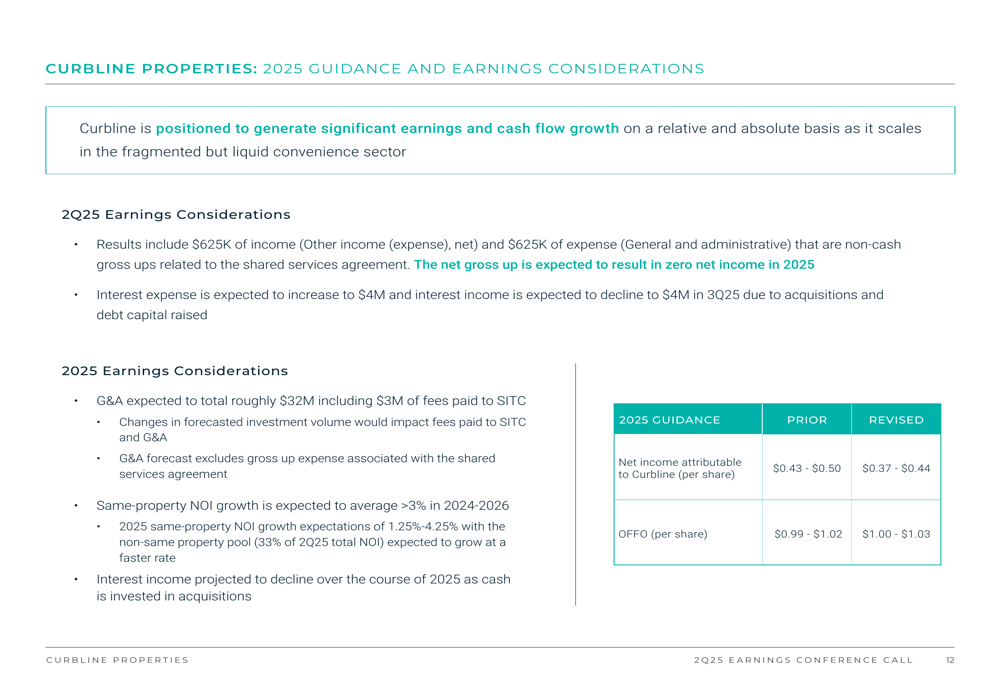 CURBLINE PROPERTIES: 2025 GUIDANCE AND EARNINGS CONSIDERATIONS

Curbline is positioned to generate significant earnings and cash flow growth on a relative and absolute basis as it scales in the fragmented but liquid convenience sector

2Q25 Earnings Considerations

• Results include \$625K of income (Other income (expense), net) and \$625K of expense (General and administrative) that are non-cash gross ups related to the shared services agreement. The net gross up is expected to result in zero net income in 2025

• Interest expense is expected to increase to \$4M and interest income is expected to decline to \$4M in 3Q25 due to acquisitions and debt capital raised

2025 Earnings Considerations

• G&A expected to total roughly \$32M including \$3M of fees paid to SITC
  • Changes in forecasted investment volume would impact fees paid to SITC and G&A
  • G&A forecast excludes gross up expense associated with the shared services agreement

• Same-property NOI growth is expected to average >3% in 2024-2026
  • 2025 same-property NOI growth expectations of 1.25%-4.25% with the non-same property pool (33% of 2Q25 total NOI) expected to grow at a faster rate

• Interest income projected to decline over the course of 2025 as cash is invested in acquisitions

| 2025 GUIDANCE | PRIOR | REVISED |
|---|---|---|
| Net income attributable to Curbline (per share) | \$0.43 - \$0.50 | \$0.37 - \$0.44 |
| OFFO (per share) | \$0.99 - \$1.02 | \$1.00 - \$1.03 |

CURBLINE PROPERTIES

2Q25 EARNINGS CONFERENCE CALL 12